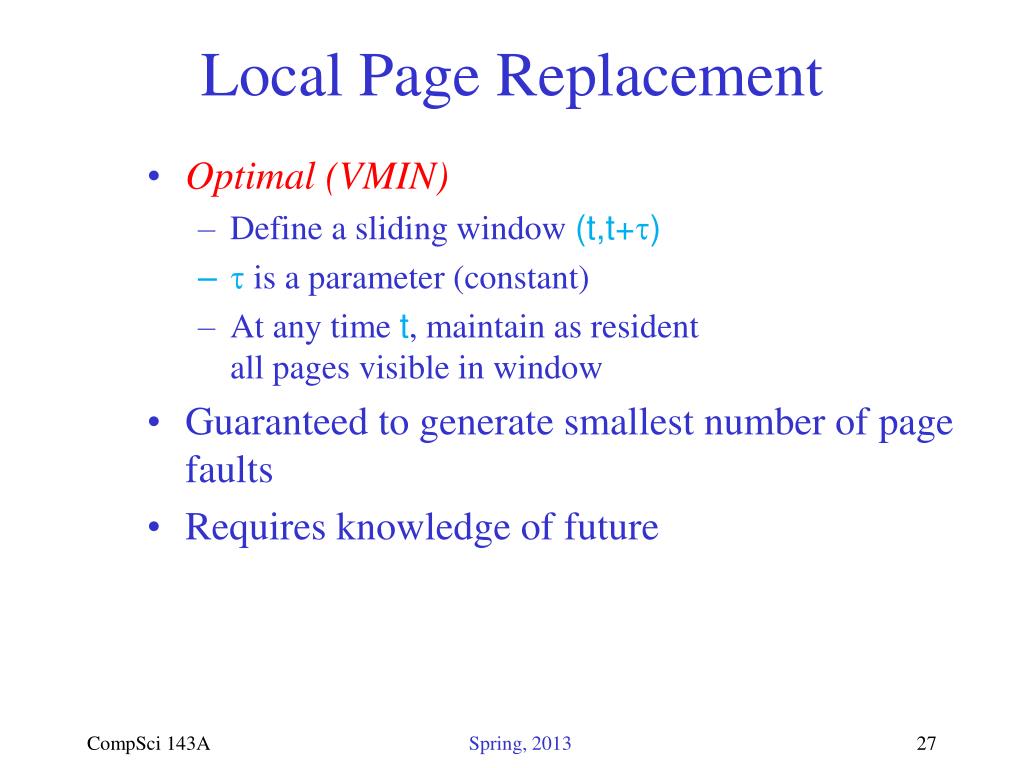 Local Page Replacement

• Optimal (VMIN)
  – Define a sliding window $(t,t+\tau)$
  – $\tau$ is a parameter (constant)
  – At any time $t$, maintain as resident all pages visible in window
• Guaranteed to generate smallest number of page faults
• Requires knowledge of future

CompSci 143A

Spring, 2013

27